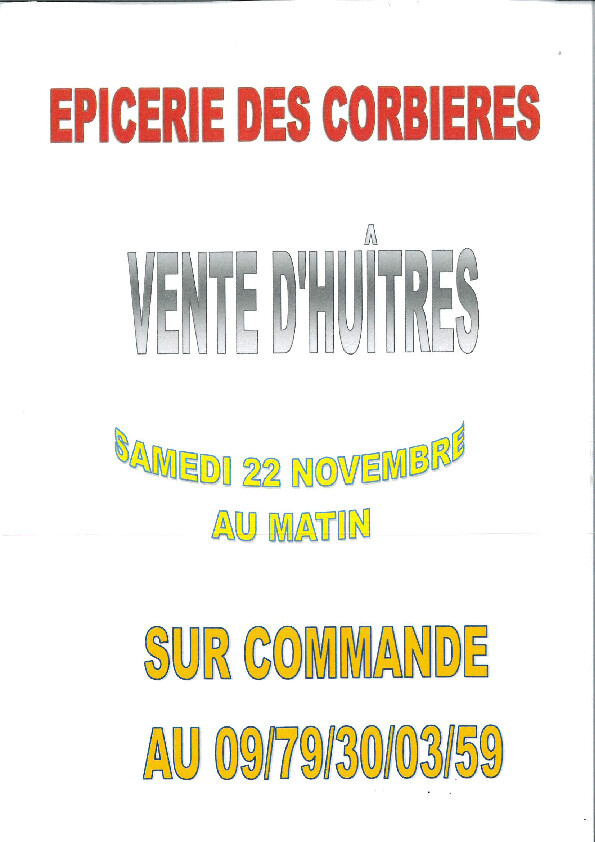 EPICERIE DES CORBIERES

VENTE D'HUÎTRES

SAMEDI 22 NOVEMBRE
AU MATIN

SUR COMMANDE

AU 09/79/30/03/59